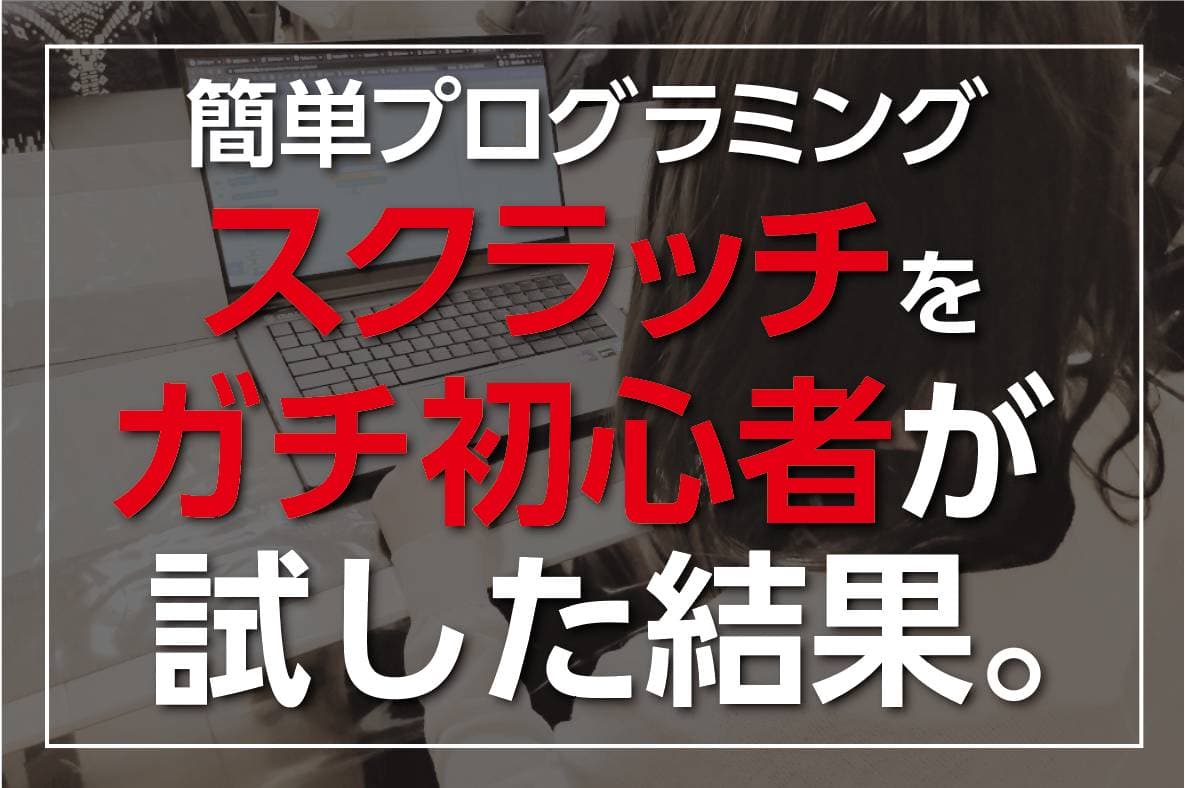 簡単プログラミング
スクラッチを
ガチ初心者が
試した結果。